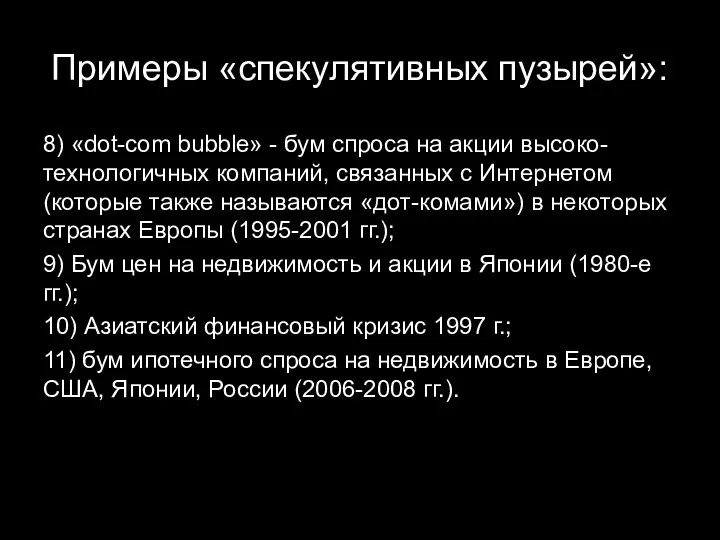 Примеры «спекулятивных пузырей»:

8) «dot-com bubble» - бум спроса на акции высокотехнологичных компаний, связанных с Интернетом (которые также называются «дот-комами») в некоторых странах Европы (1995-2001 гг.);

9) Бум цен на недвижимость и акции в Японии (1980-е гг.);

10) Азиатский финансовый кризис 1997 г.;

11) бум ипотечного спроса на недвижимость в Европе, США, Японии, России (2006-2008 гг.).